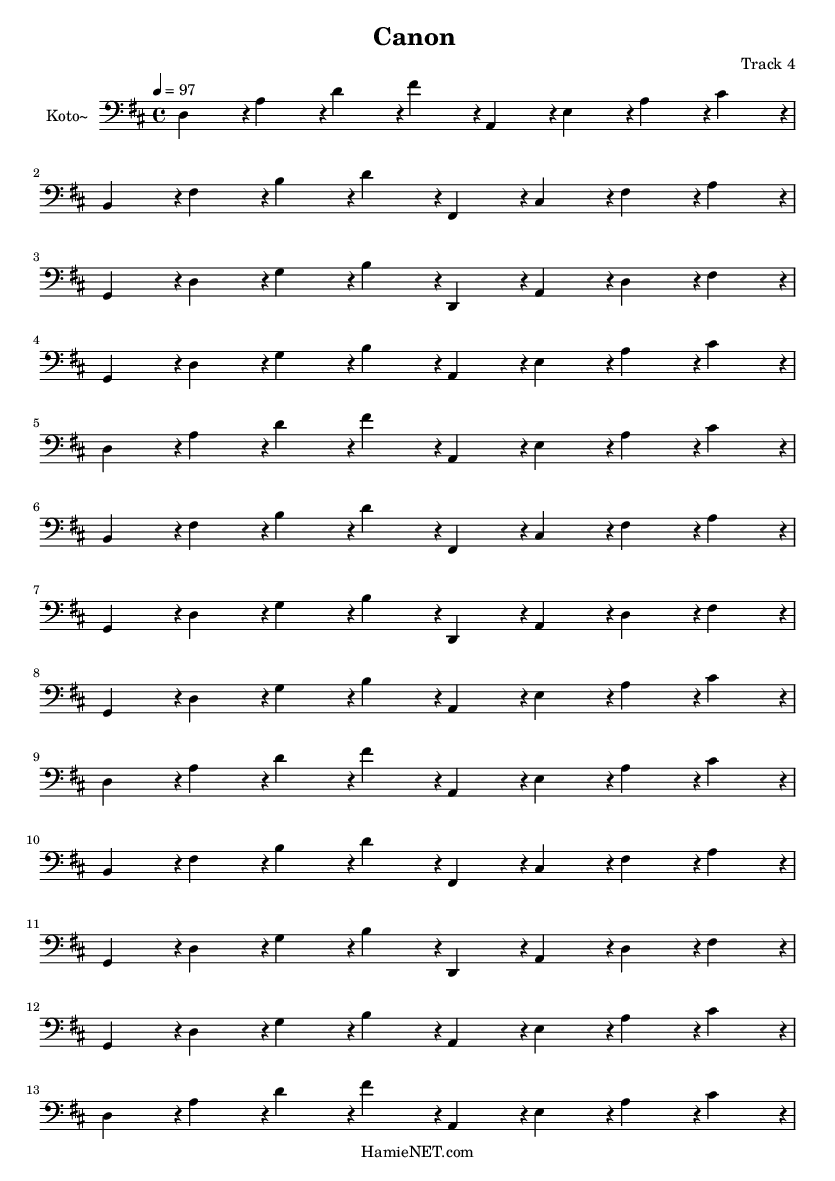 Canon

Track 4

♩ = 97

Koto~

2

3

4

5

6

7

8

9

10

11

12

13

HamieNET.com